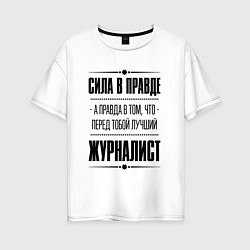 СИЛА В ПРАВДЕ

- А ПРАВДА В ТОМ, ЧТО -
ПЕРЕД ТОБОЙ ЛУЧШИЙ

ЖУРНАЛИСТ